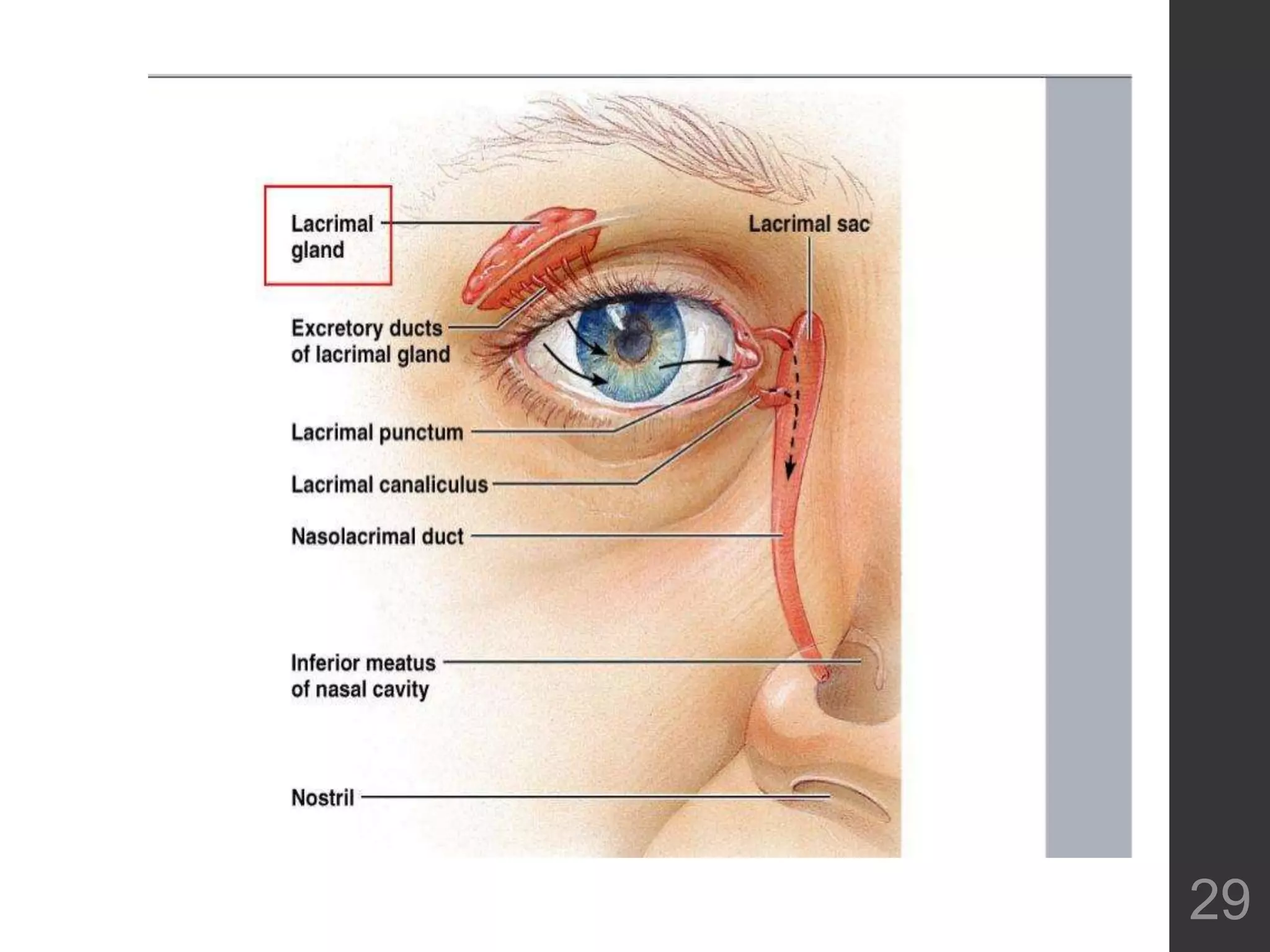 Lacrimal gland

Lacrimal sac

Excretory ducts of lacrimal gland

Lacrimal punctum

Lacrimal canaliculus

Nasolacrimal duct

Inferior meatus of nasal cavity

Nostril

29